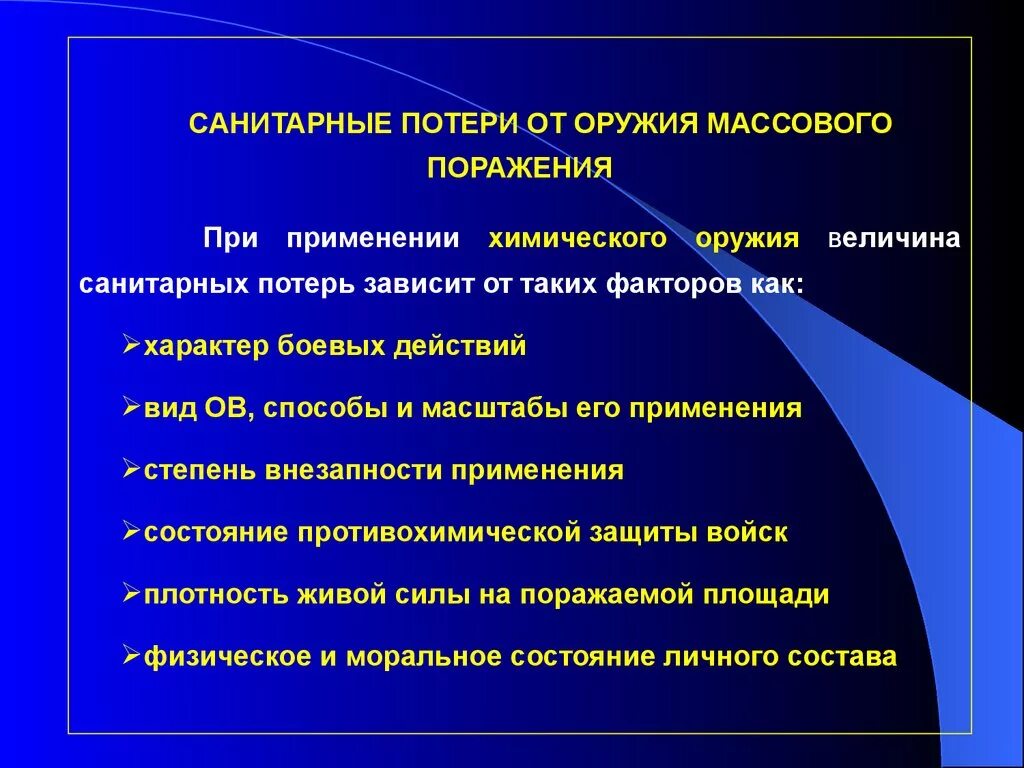 САНИТАРНЫЕ ПОТЕРИ ОТ ОРУЖИЯ МАССОВОГО ПОРАЖЕНИЯ

При применении химического оружия величина санитарных потерь зависит от таких факторов как:

➢характер боевых действий

➢вид ОВ, способы и масштабы его применения

➢степень внезапности применения

➢состояние противохимической защиты войск

➢плотность живой силы на поражаемой площади

➢физическое и моральное состояние личного состава